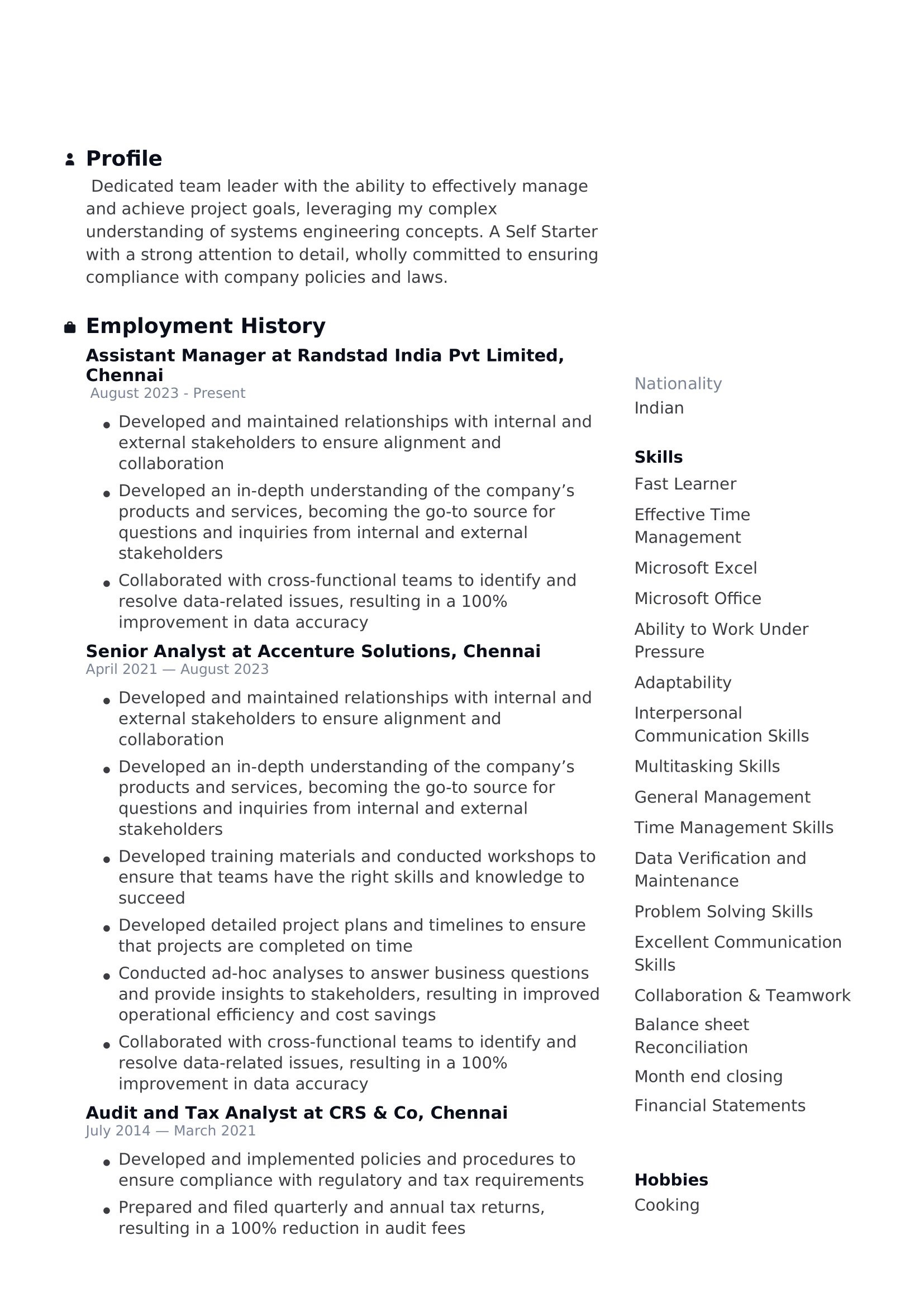 Profile

Dedicated team leader with the ability to effectively manage and achieve project goals, leveraging my complex understanding of systems engineering concepts. A Self Starter with a strong attention to detail, wholly committed to ensuring compliance with company policies and laws.

Employment History

Assistant Manager at Randstad India Pvt Limited, Chennai
August 2023 - Present

- Developed and maintained relationships with internal and external stakeholders to ensure alignment and collaboration
- Developed an in-depth understanding of the company's products and services, becoming the go-to source for questions and inquiries from internal and external stakeholders
- Collaborated with cross-functional teams to identify and resolve data-related issues, resulting in a 100% improvement in data accuracy

Senior Analyst at Accenture Solutions, Chennai
April 2021 — August 2023

- Developed and maintained relationships with internal and external stakeholders to ensure alignment and collaboration
- Developed an in-depth understanding of the company's products and services, becoming the go-to source for questions and inquiries from internal and external stakeholders
- Developed training materials and conducted workshops to ensure that teams have the right skills and knowledge to succeed
- Developed detailed project plans and timelines to ensure that projects are completed on time
- Conducted ad-hoc analyses to answer business questions and provide insights to stakeholders, resulting in improved operational efficiency and cost savings
- Collaborated with cross-functional teams to identify and resolve data-related issues, resulting in a 100% improvement in data accuracy

Audit and Tax Analyst at CRS & Co, Chennai
July 2014 — March 2021

- Developed and implemented policies and procedures to ensure compliance with regulatory and tax requirements
- Prepared and filed quarterly and annual tax returns, resulting in a 100% reduction in audit fees

Nationality
Indian

Skills
Fast Learner
Effective Time Management
Microsoft Excel
Microsoft Office
Ability to Work Under Pressure
Adaptability
Interpersonal Communication Skills
Multitasking Skills
General Management
Time Management Skills
Data Verification and Maintenance
Problem Solving Skills
Excellent Communication Skills
Collaboration & Teamwork
Balance sheet Reconciliation
Month end closing
Financial Statements

Hobbies
Cooking